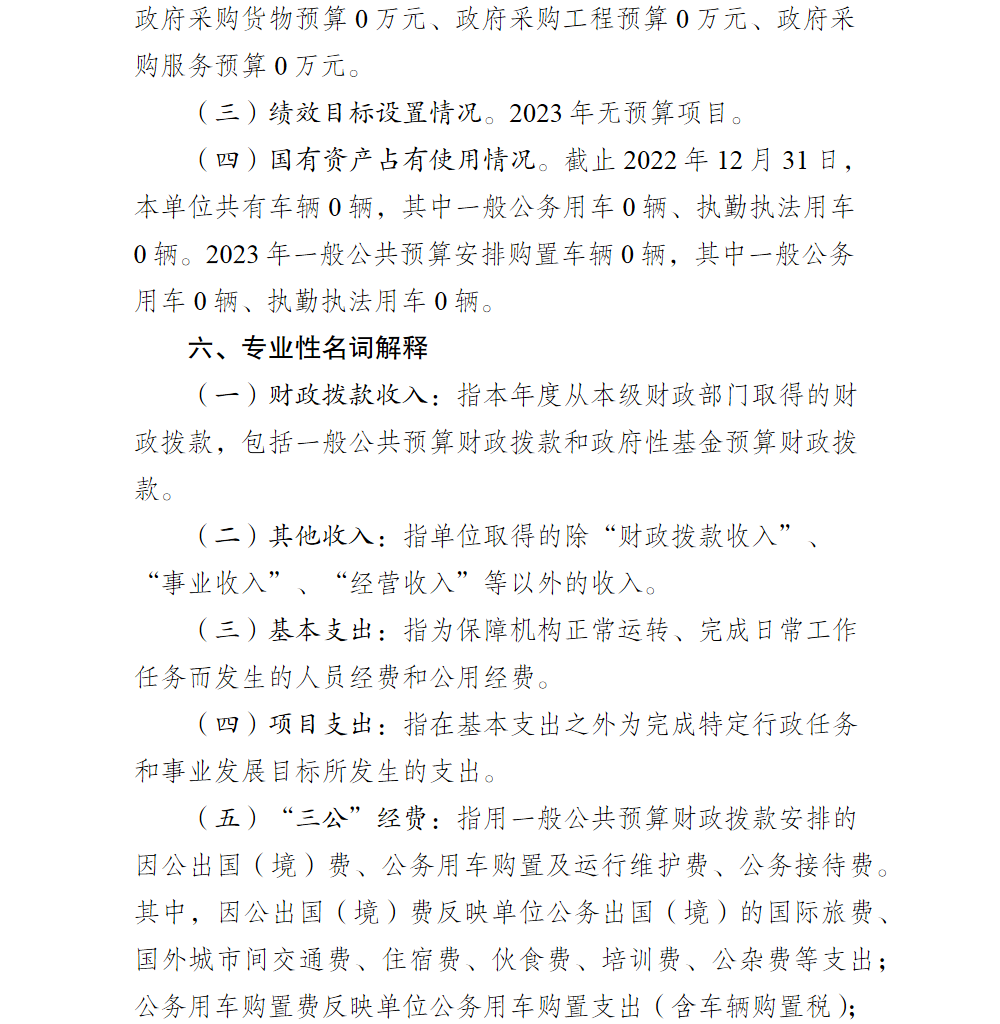 政府采购货物预算0万元、政府采购工程预算0万元、政府采购服务预算0万元。

（三）绩效目标设置情况。2023年无预算项目。

（四）国有资产占有使用情况。截止2022年12月31日，本单位共有车辆0辆，其中一般公务用车0辆、执勤执法用车0辆。2023年一般公共预算安排购置车辆0辆，其中一般公务用车0辆、执勤执法用车0辆。

六、专业性名词解释

（一）财政拨款收入：指本年度从本级财政部门取得的财政拨款，包括一般公共预算财政拨款和政府性基金预算财政拨款。

（二）其他收入：指单位取得的除“财政拨款收入”、“事业收入”、“经营收入”等以外的收入。

（三）基本支出：指为保障机构正常运转、完成日常工作任务而发生的人员经费和公用经费。

（四）项目支出：指在基本支出之外为完成特定行政任务和事业发展目标所发生的支出。

（五）“三公”经费：指用一般公共预算财政拨款安排的因公出国（境）费、公务用车购置及运行维护费、公务接待费。其中，因公出国（境）费反映单位公务出国（境）的国际旅费、国外城市间交通费、住宿费、伙食费、培训费、公杂费等支出；公务用车购置费反映单位公务用车购置支出（含车辆购置税）；